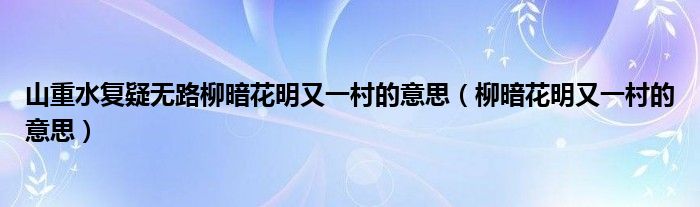 山重水复疑无路柳暗花明又一村的意思（柳暗花明又一村的意思）